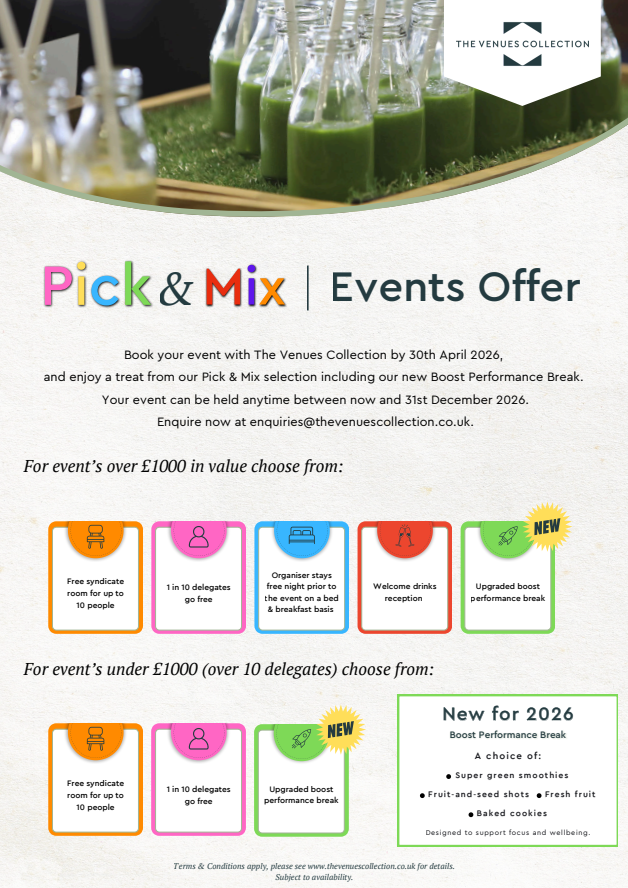 THE VENUES COLLECTION

Pick & Mix | Events Offer

Book your event with The Venues Collection by 30th April 2026, and enjoy a treat from our Pick & Mix selection including our new Boost Performance Break. Your event can be held anytime between now and 31st December 2026. Enquire now at enquiries@thevenuescollection.co.uk.

For event's over £1000 in value choose from:

Free syndicate room for up to 10 people

1 in 10 delegates go free

Organiser stays free night prior to the event on a bed & breakfast basis

Welcome drinks reception

NEW

Upgraded boost performance break

For event's under £1000 (over 10 delegates) choose from:

Free syndicate room for up to 10 people

1 in 10 delegates go free

NEW

Upgraded boost performance break

New for 2026

Boost Performance Break

A choice of:

• Super green smoothies

• Fruit-and-seed shots • Fresh fruit

• Baked cookies

Designed to support focus and wellbeing.

Terms & Conditions apply, please see www.thevenuescollection.co.uk for details.
Subject to availability.